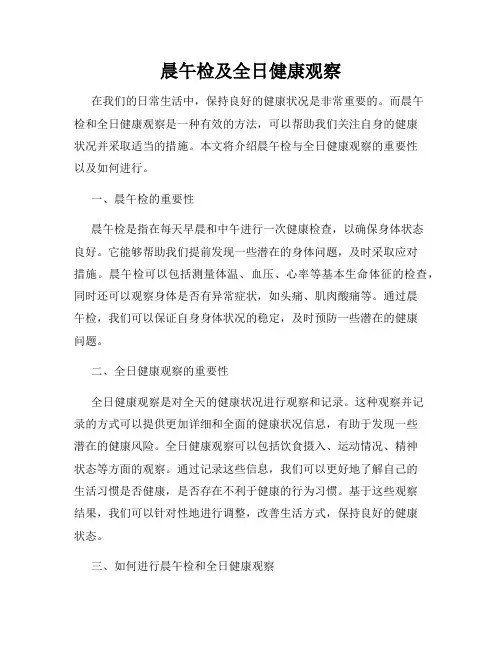 晨午检及全日健康观察

在我们的日常生活中，保持良好的健康状况是非常重要的。而晨午检和全日健康观察是一种有效的方法，可以帮助我们关注自身的健康状况并采取适当的措施。本文将介绍晨午检与全日健康观察的重要性以及如何进行。

一、晨午检的重要性

晨午检是指在每天早晨和中午进行一次健康检查，以确保身体状态良好。它能够帮助我们提前发现一些潜在的身体问题，及时采取应对措施。晨午检可以包括测量体温、血压、心率等基本生命体征的检查，同时还可以观察身体是否有异常症状，如头痛、肌肉酸痛等。通过晨午检，我们可以保证自身身体状况的稳定，及时预防一些潜在的健康问题。

二、全日健康观察的重要性

全日健康观察是对全天的健康状况进行观察和记录。这种观察并记录的方式可以提供更加详细和全面的健康状况信息，有助于发现一些潜在的健康风险。全日健康观察可以包括饮食摄入、运动情况、精神状态等方面的观察。通过记录这些信息，我们可以更好地了解自己的生活习惯是否健康，是否存在不利于健康的行为习惯。基于这些观察结果，我们可以针对性地进行调整，改善生活方式，保持良好的健康状态。

三、如何进行晨午检和全日健康观察